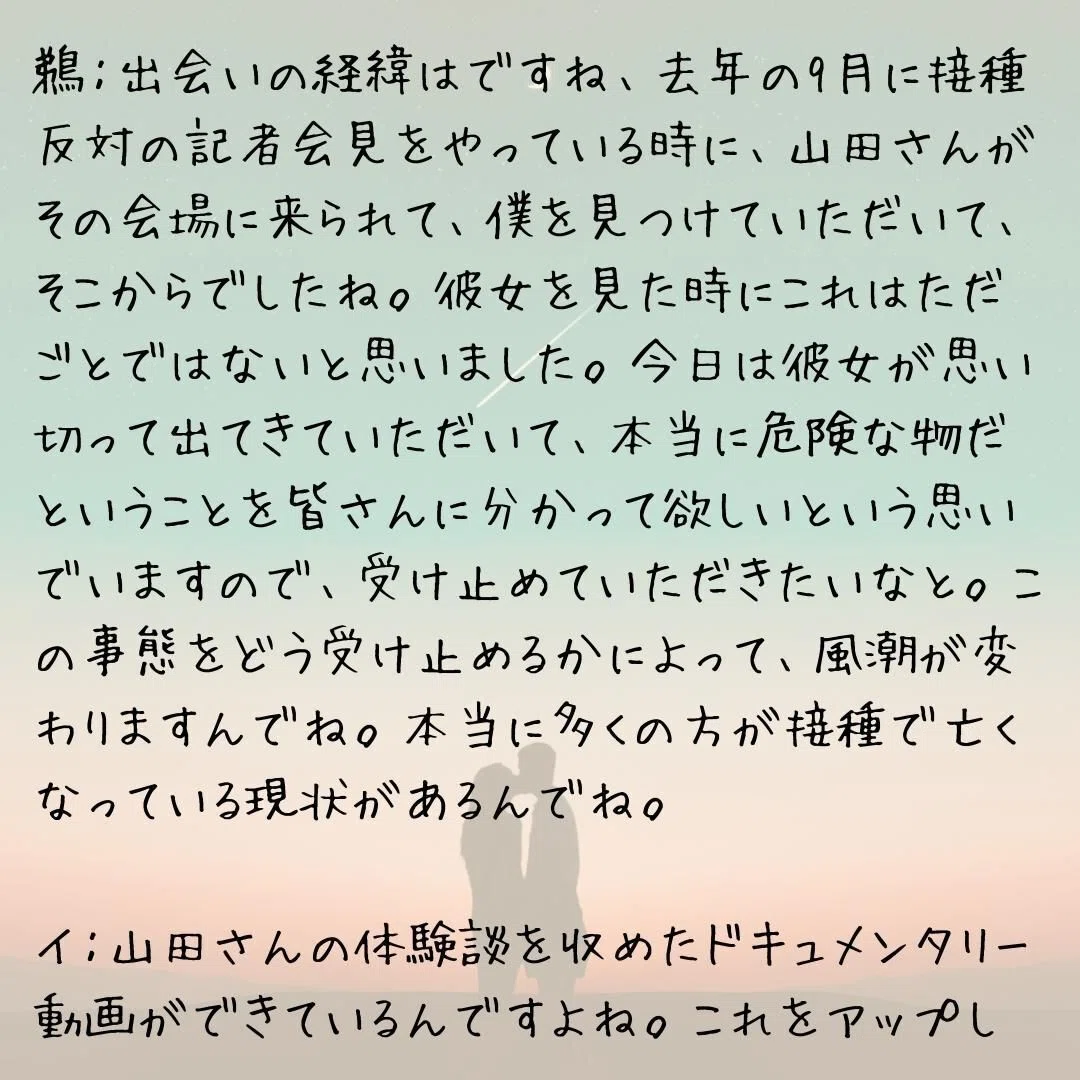 鵜;出会いの経緯はですね、去年の9月に接種反対の記者会見をやっている時に、山田さんがその会場に来られて、僕を見つけていただいて、そこからでしたね。彼女を見た時にこれはただごとではないと思いました。今日は彼女が思い切って出てきていただいて、本当に危険な物だということを皆さんに分かって欲しいという思いでいますので、受け止めていただきたいなと。この事態をどう受け止めるかによって、風潮が変わりますんでね。本当に多くの方が接種で亡くなっている現状があるんでね。

イ;山田さんの体験談を収めたドキュメンタリー動画ができているんですよね。これをアップし